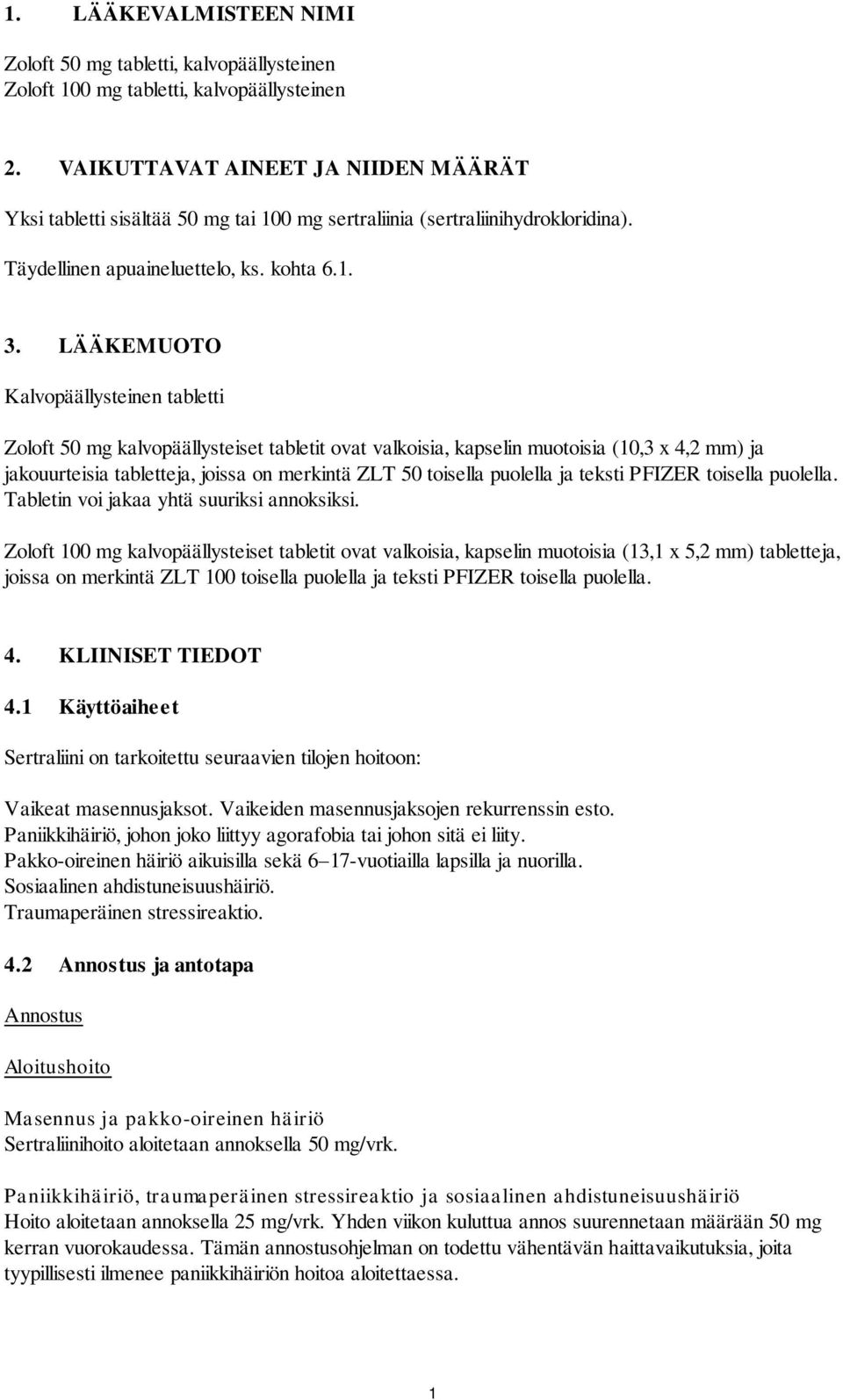 1. LÄÄKEVALMISTEEN NIMI

Zoloft 50 mg tabletti, kalvopäällysteinen
Zoloft 100 mg tabletti, kalvopäällysteinen

2. VAIKUTTAVAT AINEET JA NIIDEN MÄÄRÄT

Yksi tabletti sisältää 50 mg tai 100 mg sertraliinia (sertraliinihydrokloridina).

Täydellinen apuaineluettelo, ks. kohta 6.1.

3. LÄÄKEMUOTO

Kalvopäällysteinen tabletti

Zoloft 50 mg kalvopäällysteiset tabletit ovat valkoisia, kapselin muotoisia (10,3 x 4,2 mm) ja jakouurteisia tabletteja, joissa on merkintä ZLT 50 toisella puolella ja teksti PFIZER toisella puolella. Tabletin voi jakaa yhtä suuriksi annoksiksi.

Zoloft 100 mg kalvopäällysteiset tabletit ovat valkoisia, kapselin muotoisia (13,1 x 5,2 mm) tabletteja, joissa on merkintä ZLT 100 toisella puolella ja teksti PFIZER toisella puolella.

4. KLIINISET TIEDOT

4.1 Käyttöaiheet

Sertraliini on tarkoitettu seuraavien tilojen hoitoon:

Vaikeat masennusjaksot. Vaikeiden masennusjaksojen rekurrenssin esto.
Paniikkihäiriö, johon joko liittyy agorafobia tai johon sitä ei liity.
Pakko-oireinen häiriö aikuisilla sekä 6–17-vuotiailla lapsilla ja nuorilla.
Sosiaalinen ahdistuneisuushäiriö.
Traumaperäinen stressireaktio.

4.2 Annostus ja antotapa

Annostus

Aloitushoito

Masennus ja pakko-oireinen häiriö
Sertraliinihoito aloitetaan annoksella 50 mg/vrk.

Paniikkihäiriö, traumaperäinen stressireaktio ja sosiaalinen ahdistuneisuushäiriö
Hoito aloitetaan annoksella 25 mg/vrk. Yhden viikon kuluttua annos suurennetaan määrään 50 mg kerran vuorokaudessa. Tämän annostusohjelman on todettu vähentävän haittavaikutuksia, joita tyypillisesti ilmenee paniikkihäiriön hoitoa aloitettaessa.

1